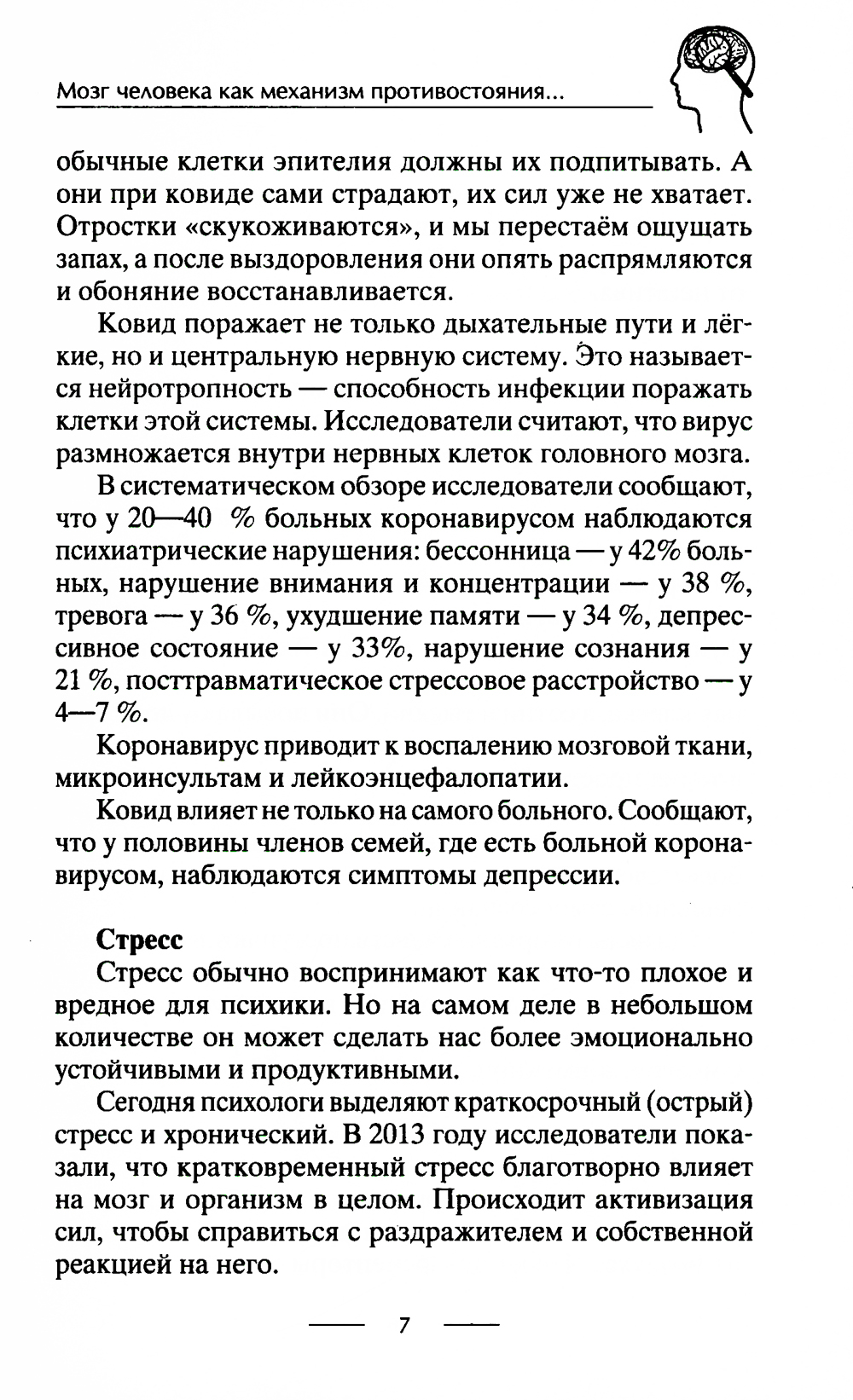 Мозг человека как механизм противостояния...

обычные клетки эпителия должны их подпитывать. А они при ковиде сами страдают, их сил уже не хватает. Отростки «скукоживаются», и мы перестаём ощущать запах, а после выздоровления они опять распрямляются и обоняние восстанавливается.

Ковид поражает не только дыхательные пути и лёгкие, но и центральную нервную систему. Это называется нейротропность — способность инфекции поражать клетки этой системы. Исследователи считают, что вирус размножается внутри нервных клеток головного мозга.

В систематическом обзоре исследователи сообщают, что у 20—40 % больных коронавирусом наблюдаются психиатрические нарушения: бессонница — у 42% больных, нарушение внимания и концентрации — у 38 %, тревога — у 36 %, ухудшение памяти — у 34 %, депрессивное состояние — у 33%, нарушение сознания — у 21 %, посттравматическое стрессовое расстройство — у 4—7 %.

Коронавирус приводит к воспалению мозговой ткани, микроинсультам и лейкоэнцефалопатии.

Ковид влияет не только на самого больного. Сообщают, что у половины членов семей, где есть больной коронавирусом, наблюдаются симптомы депрессии.

Стресс

Стресс обычно воспринимают как что-то плохое и вредное для психики. Но на самом деле в небольшом количестве он может сделать нас более эмоционально устойчивыми и продуктивными.

Сегодня психологи выделяют краткосрочный (острый) стресс и хронический. В 2013 году исследователи показали, что кратковременный стресс благотворно влияет на мозг и организм в целом. Происходит активизация сил, чтобы справиться с раздражителем и собственной реакцией на него.

7